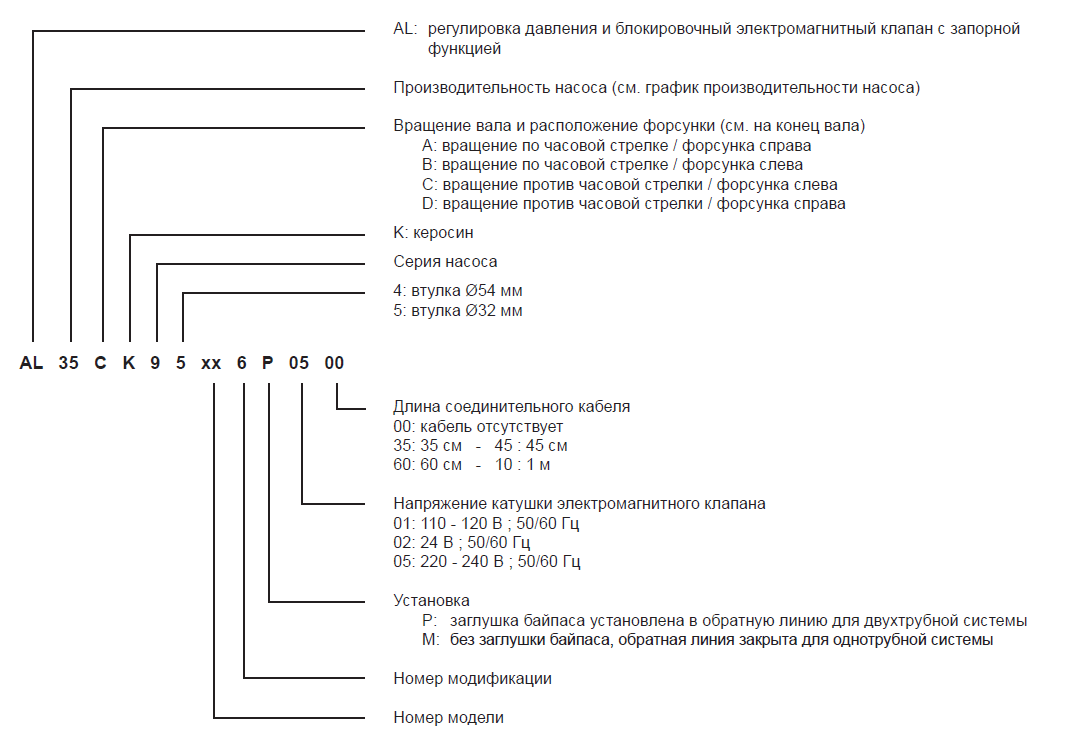 AL: регулировка давления и блокировочный электромагнитный клапан с запорной функцией

Производительность насоса (см. график производительности насоса)

Вращение вала и расположение форсунки (см. на конец вала)
A: вращение по часовой стрелке / форсунка справа
B: вращение по часовой стрелке / форсунка слева
C: вращение против часовой стрелки / форсунка слева
D: вращение против часовой стрелки / форсунка справа

K: керосин

Серия насоса

4: втулка Ø54 мм
5: втулка Ø32 мм

AL 35 C K 9 5 xx 6 P 05 00

Длина соединительного кабеля
00: кабель отсутствует
35: 35 см - 45 : 45 см
60: 60 см - 10 : 1 м

Напряжение катушки электромагнитного клапана
01: 110 - 120 В ; 50/60 Гц
02: 24 В ; 50/60 Гц
05: 220 - 240 В ; 50/60 Гц

Установка
P: заглушка байпаса установлена в обратную линию для двухтрубной системы
M: без заглушки байпаса, обратная линия закрыта для однотрубной системы

Номер модификации

Номер модели